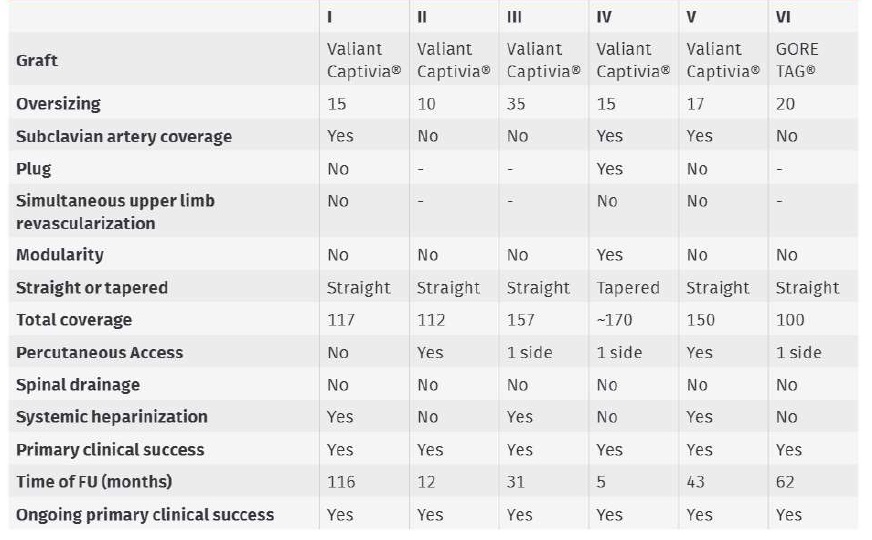 |  | I | II | III | IV | V | VI |
|---|---|---|---|---|---|---|
| Graft | Valiant Captivia® | Valiant Captivia® | Valiant Captivia® | Valiant Captivia® | Valiant Captivia® | GORE TAG® |
| Oversizing | 15 | 10 | 35 | 15 | 17 | 20 |
| Subclavian artery coverage | Yes | No | No | Yes | Yes | No |
| Plug | No | - | - | Yes | No | - |
| Simultaneous upper limb revascularization | No | - | - | No | No | - |
| Modularity | No | No | No | Yes | No | No |
| Straight or tapered | Straight | Straight | Straight | Tapered | Straight | Straight |
| Total coverage | 117 | 112 | 157 | ~170 | 150 | 100 |
| Percutaneous Access | No | Yes | 1 side | 1 side | Yes | 1 side |
| Spinal drainage | No | No | No | No | No | No |
| Systemic heparinization | Yes | No | Yes | No | Yes | No |
| Primary clinical success | Yes | Yes | Yes | Yes | Yes | Yes |
| Time of FU (months) | 116 | 12 | 31 | 5 | 43 | 62 |
| Ongoing primary clinical success | Yes | Yes | Yes | Yes | Yes | Yes |